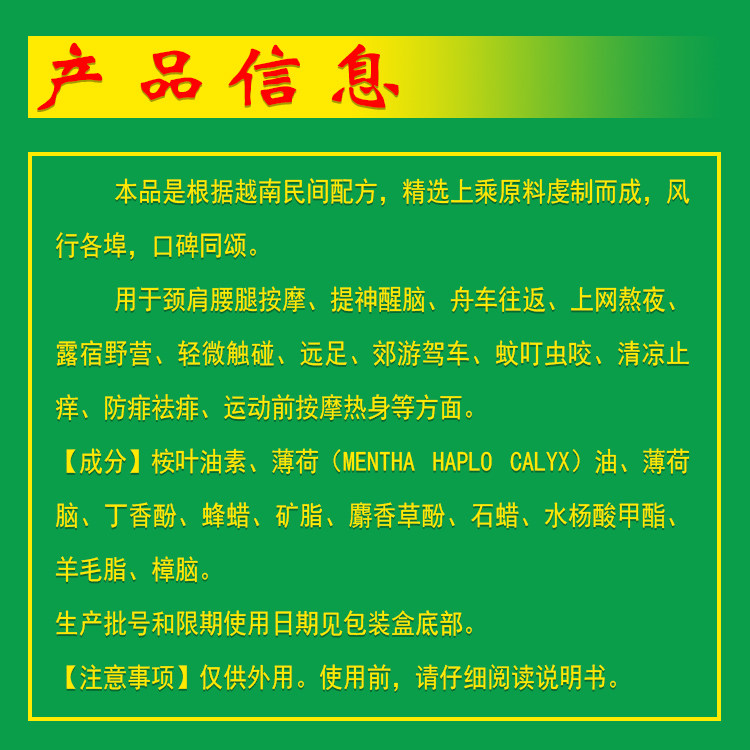 产品信息

本品是根据越南民间配方，精选上乘原料虔制而成，风行各埠，口碑同颂。

用于颈肩腰腿按摩、提神醒脑、舟车往返、上网熬夜、露宿野营、轻微触碰、远足、郊游驾车、蚊叮虫咬、清凉止痒、防痱祛痱、运动前按摩热身等方面。

【成分】桉叶油素、薄荷（MENTHA HAPLO CALYX）油、薄荷脑、丁香酚、蜂蜡、矿脂、麝香草酚、石蜡、水杨酸甲酯、羊毛脂、樟脑。

生产批号和限期使用日期见包装盒底部。

【注意事项】仅供外用。使用前，请仔细阅读说明书。